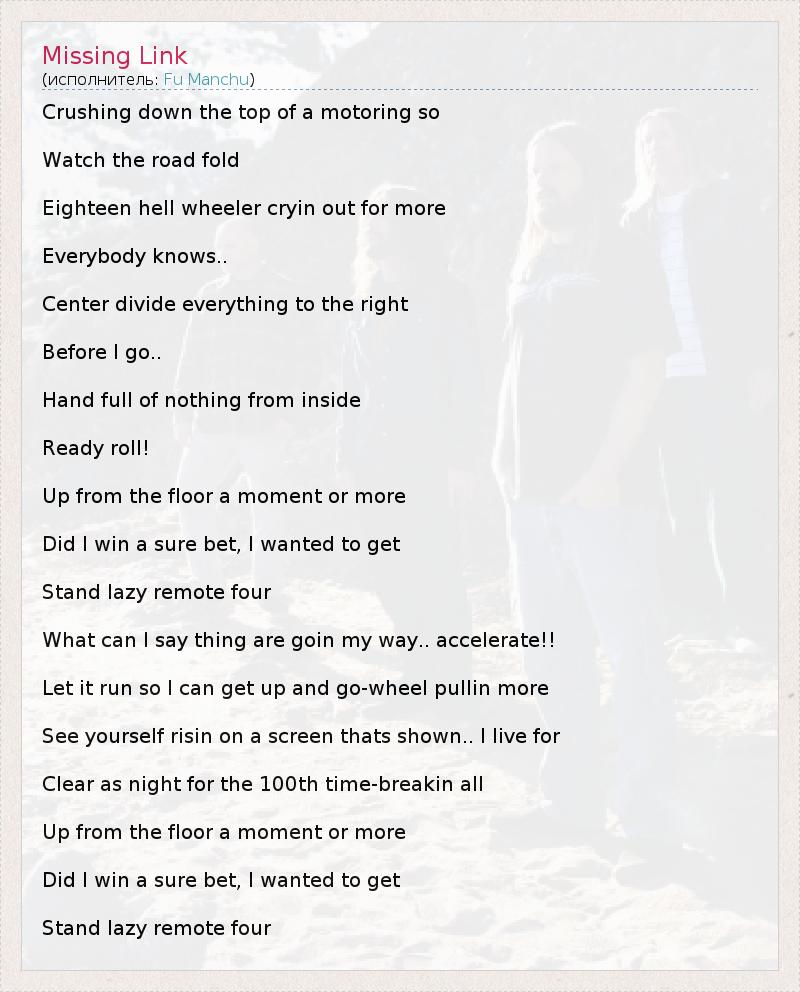 Missing Link
(исполнитель: Fu Manchu)

Crushing down the top of a motoring so

Watch the road fold

Eighteen hell wheeler cryin out for more

Everybody knows..

Center divide everything to the right

Before I go..

Hand full of nothing from inside

Ready roll!

Up from the floor a moment or more

Did I win a sure bet, I wanted to get

Stand lazy remote four

What can I say thing are goin my way.. accelerate!!

Let it run so I can get up and go-wheel pullin more

See yourself risin on a screen thats shown.. I live for

Clear as night for the 100th time-breakin all

Up from the floor a moment or more

Did I win a sure bet, I wanted to get

Stand lazy remote four